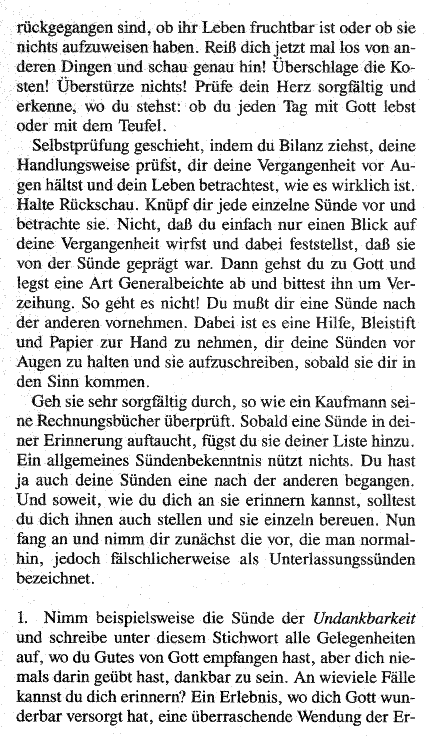 rückgegangen sind, ob ihr Leben fruchtbar ist oder ob sie nichts aufzuweisen haben. Reiß dich jetzt mal los von anderen Dingen und schau genau hin! Überschlage die Kosten! Überstürze nichts! Prüfe dein Herz sorgfältig und erkenne, wo du stehst: ob du jeden Tag mit Gott lebst oder mit dem Teufel.

Selbstprüfung geschieht, indem du Bilanz ziehst, deine Handlungsweise prüfst, dir deine Vergangenheit vor Augen hältst und dein Leben betrachtest, wie es wirklich ist. Halte Rückschau. Knüpf dir jede einzelne Sünde vor und betrachte sie. Nicht, daß du einfach nur einen Blick auf deine Vergangenheit wirfst und dabei feststellst, daß sie von der Sünde geprägt war. Dann gehst du zu Gott und legst eine Art Generalbeichte ab und bittest ihn um Verzeihung. So geht es nicht! Du mußt dir eine Sünde nach der anderen vornehmen. Dabei ist es eine Hilfe, Bleistift und Papier zur Hand zu nehmen, dir deine Sünden vor Augen zu halten und sie aufzuschreiben, sobald sie dir in den Sinn kommen.

Geh sie sehr sorgfältig durch, so wie ein Kaufmann seine Rechnungsbücher überprüft. Sobald eine Sünde in deiner Erinnerung auftaucht, fügst du sie deiner Liste hinzu. Ein allgemeines Sündenbekenntnis nützt nichts. Du hast ja auch deine Sünden eine nach der anderen begangen. Und soweit, wie du dich an sie erinnern kannst, solltest du dich ihnen auch stellen und sie einzeln bereuen. Nun fang an und nimm dir zunächst die vor, die man normalhin, jedoch fälschlicherweise als Unterlassungssünden bezeichnet.

1. Nimm beispielsweise die Sünde der Undankbarkeit und schreibe unter diesem Stichwort alle Gelegenheiten auf, wo du Gutes von Gott empfangen hast, aber dich niemals darin geübt hast, dankbar zu sein. An wieviele Fälle kannst du dich erinnern? Ein Erlebnis, wo dich Gott wunderbar versorgt hat, eine überraschende Wendung der Er-